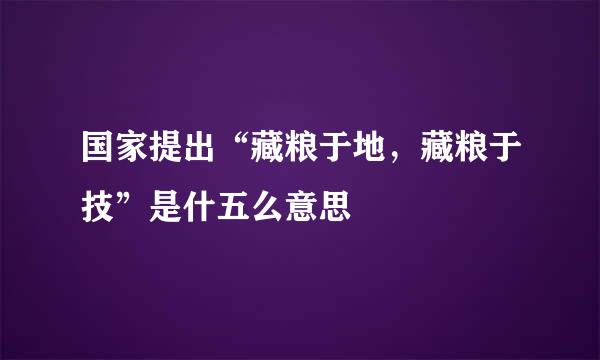 国家提出“藏粮于地，藏粮于技”是什五么意思